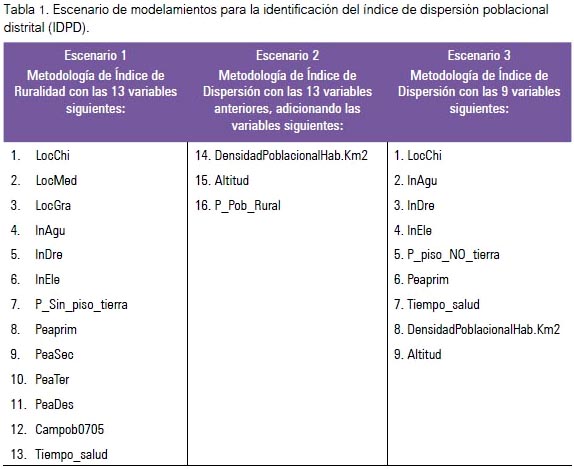 Tabla 1. Escenario de modelamientos para la identificación del índice de dispersión poblacional distrital (IDPD).

| Escenario 1 Metodología de Índice de Ruralidad con las 13 variables siguientes: | Escenario 2 Metodología de Índice de Dispersión con las 13 variables anteriores, adicionando las variables siguientes: | Escenario 3 Metodología de Índice de Dispersión con las 9 variables siguientes: |
|---|---|---|
| 1. LocChi | 14. DensidadPoblacionalHab.Km2 | 1. LocChi |
| 2. LocMed | 15. Altitud | 2. InAgu |
| 3. LocGra | 16. P_Pob_Rural | 3. InDre |
| 4. InAgu | | 4. InEle |
| 5. InDre | | 5. P_piso_NO_tierra |
| 6. InEle | | 6. Peaprim |
| 7. P_Sin_piso_tierra | | 7. Tiempo_salud |
| 8. Peaprim | | 8. DensidadPoblacionalHab.Km2 |
| 9. PeaSec | | 9. Altitud |
| 10. PeaTer | | |
| 11. PeaDes | | |
| 12. Campob0705 | | |
| 13. Tiempo_salud | | |